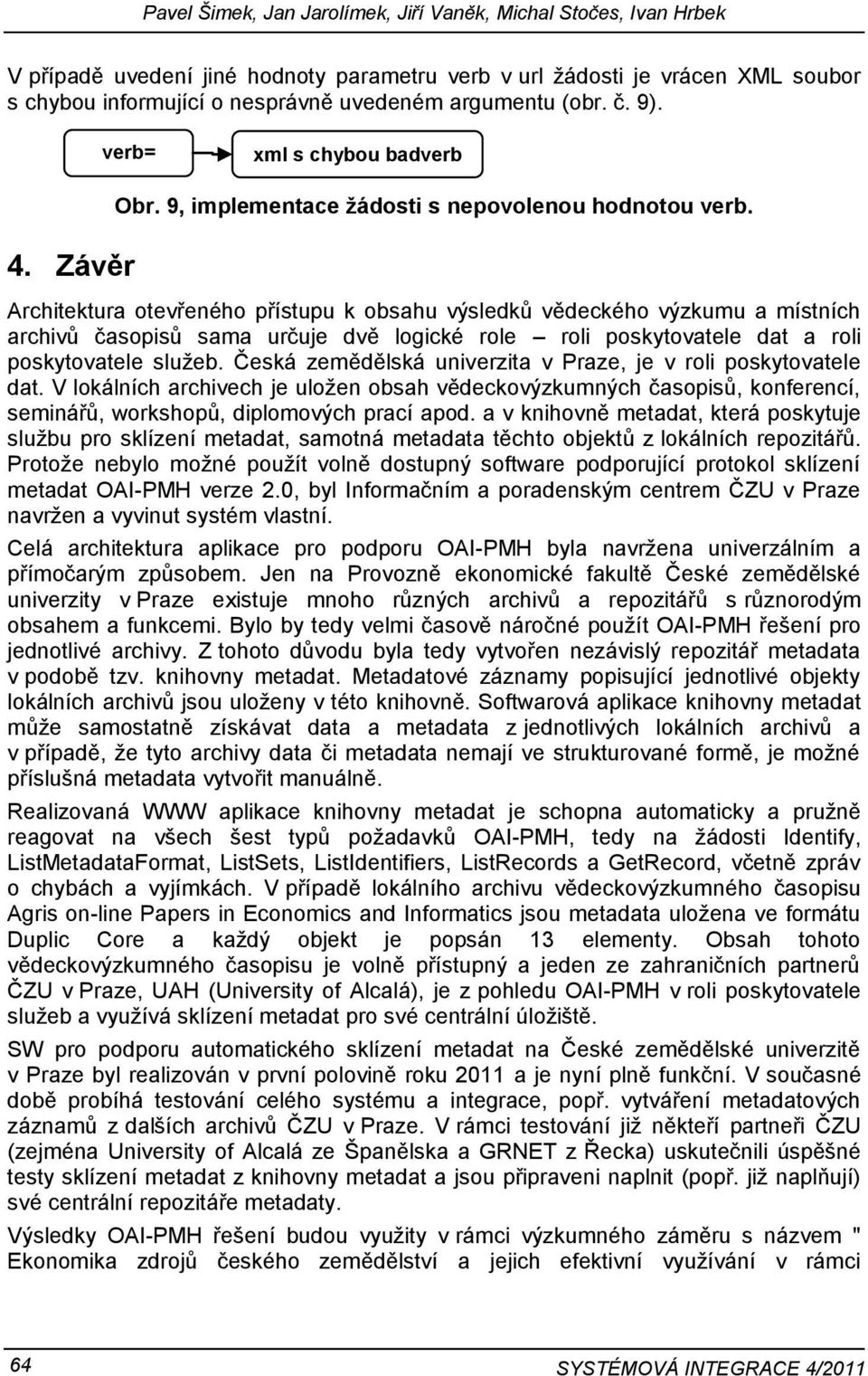 Pavel Šimek, Jan Jarolímek, Jiří Vaněk, Michal Stočes, Ivan Hrbek

V případě uvedení jiné hodnoty parametru verb v url žádosti je vrácen XML soubor s chybou informující o nesprávně uvedeném argumentu (obr. č. 9).

verb=

xml s chybou badverb

Obr. 9, implementace žádosti s nepovolenou hodnotou verb.

4. Závěr

Architektura otevřeného přístupu k obsahu výsledků vědeckého výzkumu a místních archivů časopisů sama určuje dvě logické role – roli poskytovatele dat a roli poskytovatele služeb. Česká zemědělská univerzita v Praze, je v roli poskytovatele dat. V lokálních archivech je uložen obsah vědeckovýzkumných časopisů, konferencí, seminářů, workshopů, diplomových prací apod. a v knihovně metadat, která poskytuje službu pro sklízení metadat, samotná metadata těchto objektů z lokálních repozitářů. Protože nebylo možné použít volně dostupný software podporující protokol sklízení metadat OAI-PMH verze 2.0, byl Informačním a poradenským centrem ČZU v Praze navržen a vyvinut systém vlastní.

Celá architektura aplikace pro podporu OAI-PMH byla navržena univerzálním a přímočarým způsobem. Jen na Provozně ekonomické fakultě České zemědělské univerzity v Praze existuje mnoho různých archivů a repozitářů s různorodým obsahem a funkcemi. Bylo by tedy velmi časově náročné použít OAI-PMH řešení pro jednotlivé archivy. Z tohoto důvodu byla tedy vytvořen nezávislý repozitář metadata v podobě tzv. knihovny metadat. Metadatové záznamy popisující jednotlivé objekty lokálních archivů jsou uloženy v této knihovně. Softwarová aplikace knihovny metadat může samostatně získávat data a metadata z jednotlivých lokálních archivů a v případě, že tyto archivy data či metadata nemají ve strukturované formě, je možné příslušná metadata vytvořit manuálně.

Realizovaná WWW aplikace knihovny metadat je schopna automaticky a pružně reagovat na všech šest typů požadavků OAI-PMH, tedy na žádosti Identify, ListMetadataFormat, ListSets, ListIdentifiers, ListRecords a GetRecord, včetně zpráv o chybách a vyjímkách. V případě lokálního archivu vědeckovýzkumného časopisu Agris on-line Papers in Economics and Informatics jsou metadata uložena ve formátu Duplic Core a každý objekt je popsán 13 elementy. Obsah tohoto vědeckovýzkumného časopisu je volně přístupný a jeden ze zahraničních partnerů ČZU v Praze, UAH (University of Alcalá), je z pohledu OAI-PMH v roli poskytovatele služeb a využívá sklízení metadat pro své centrální úložiště.

SW pro podporu automatického sklízení metadat na České zemědělské univerzitě v Praze byl realizován v první polovině roku 2011 a je nyní plně funkční. V současné době probíhá testování celého systému a integrace, popř. vytváření metadatových záznamů z dalších archivů ČZU v Praze. V rámci testování již někteří partneři ČZU (zejména University of Alcalá ze Španělska a GRNET z Řecka) uskutečnili úspěšné testy sklízení metadat z knihovny metadat a jsou připraveni naplnit (popř. již naplňují) své centrální repozitáře metadaty.

Výsledky OAI-PMH řešení budou využity v rámci výzkumného záměru s názvem " Ekonomika zdrojů českého zemědělství a jejich efektivní využívání v rámci

64

SYSTÉMOVÁ INTEGRACE 4/2011